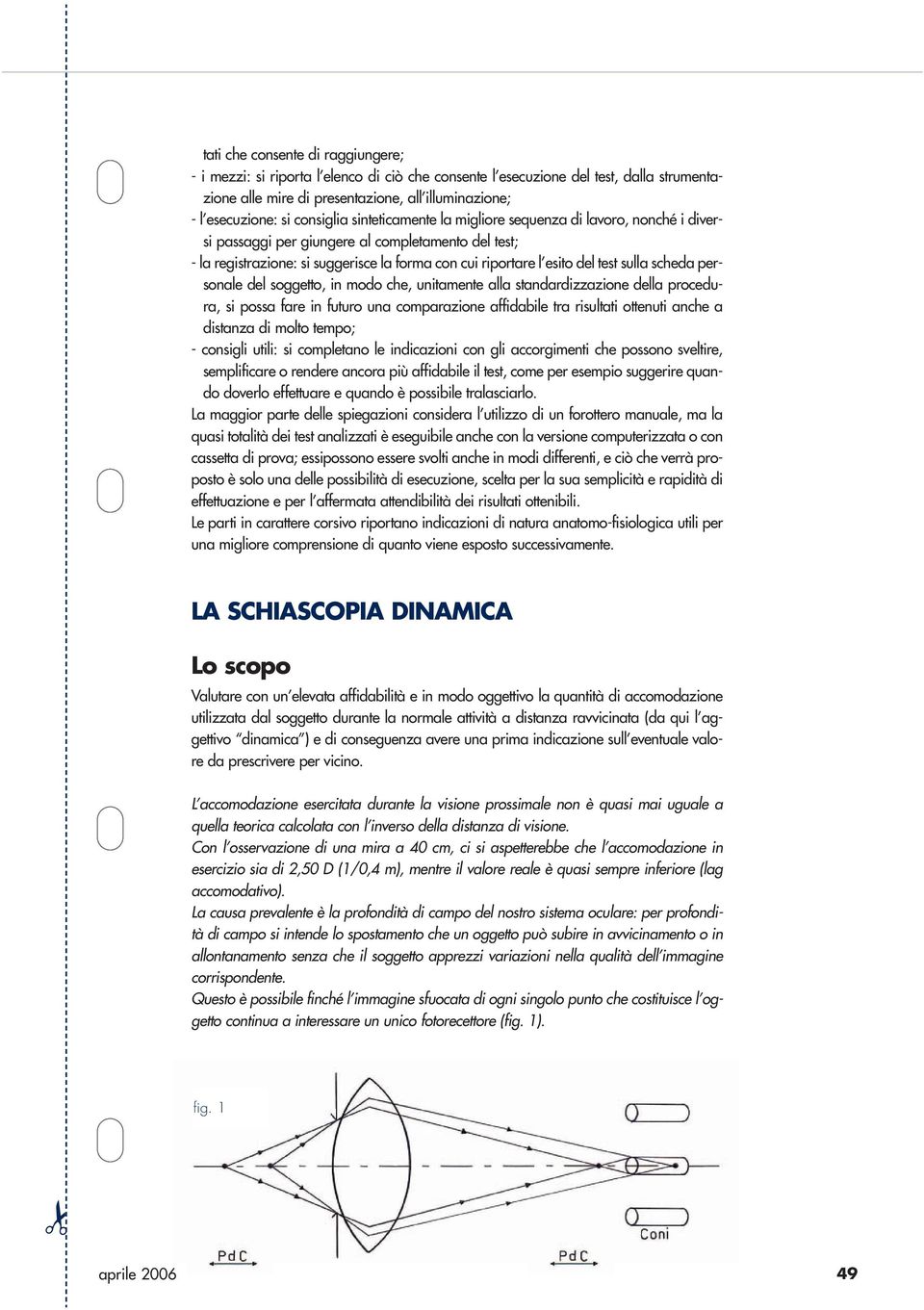 tati che consente di raggiungere;
- i mezzi: si riporta l'elenco di ciò che consente l'esecuzione del test, dalla strumentazione alle mire di presentazione, all'illuminazione;
- l'esecuzione: si consiglia sinteticamente la migliore sequenza di lavoro, nonché i diversi passaggi per giungere al completamento del test;
- la registrazione: si suggerisce la forma con cui riportare l'esito del test sulla scheda personale del soggetto, in modo che, unitamente alla standardizzazione della procedura, si possa fare in futuro una comparazione affidabile tra risultati ottenuti anche a distanza di molto tempo;
- consigli utili: si completano le indicazioni con gli accorgimenti che possono sveltire, semplificare o rendere ancora più affidabile il test, come per esempio suggerire quando doverlo effettuare e quando è possibile tralasciarlo.
La maggior parte delle spiegazioni considera l'utilizzo di un forottero manuale, ma la quasi totalità dei test analizzati è eseguibile anche con la versione computerizzata o con cassetta di prova; essipossono essere svolti anche in modi differenti, e ciò che verrà proposto è solo una delle possibilità di esecuzione, scelta per la sua semplicità e rapidità di effettuazione e per l'affermata attendibilità dei risultati ottenibili.
Le parti in carattere corsivo riportano indicazioni di natura anatomo-fisiologica utili per una migliore comprensione di quanto viene esposto successivamente.

LA SCHIASCOPIA DINAMICA

Lo scopo

Valutare con un'elevata affidabilità e in modo oggettivo la quantità di accomodazione utilizzata dal soggetto durante la normale attività a distanza ravvicinata (da qui l'aggettivo "dinamica") e di conseguenza avere una prima indicazione sull'eventuale valore da prescrivere per vicino.

L'accomodazione esercitata durante la visione prossimale non è quasi mai uguale a quella teorica calcolata con l'inverso della distanza di visione.
Con l'osservazione di una mira a 40 cm, ci si aspetterebbe che l'accomodazione in esercizio sia di 2,50 D (1/0,4 m), mentre il valore reale è quasi sempre inferiore (lag accomodativo).
La causa prevalente è la profondità di campo del nostro sistema oculare: per profondità di campo si intende lo spostamento che un oggetto può subire in avvicinamento o in allontanamento senza che il soggetto apprezzi variazioni nella qualità dell'immagine corrispondente.
Questo è possibile finché l'immagine sfuocata di ogni singolo punto che costituisce l'oggetto continua a interessare un unico fotorecettore (fig. 1).

fig. 1

Coni

PdC

PdC

aprile 2006

49